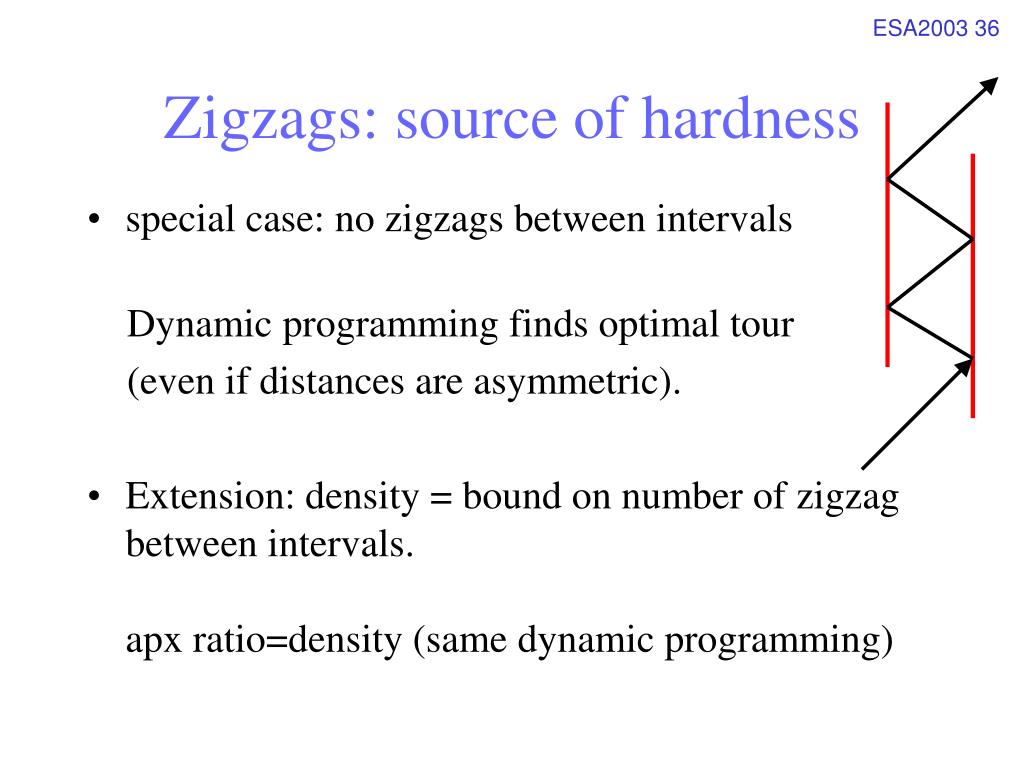 ESA2003 36

Zigzags: source of hardness

• special case: no zigzags between intervals

Dynamic programming finds optimal tour (even if distances are asymmetric).

• Extension: density = bound on number of zigzag between intervals.

apx ratio=density (same dynamic programming)